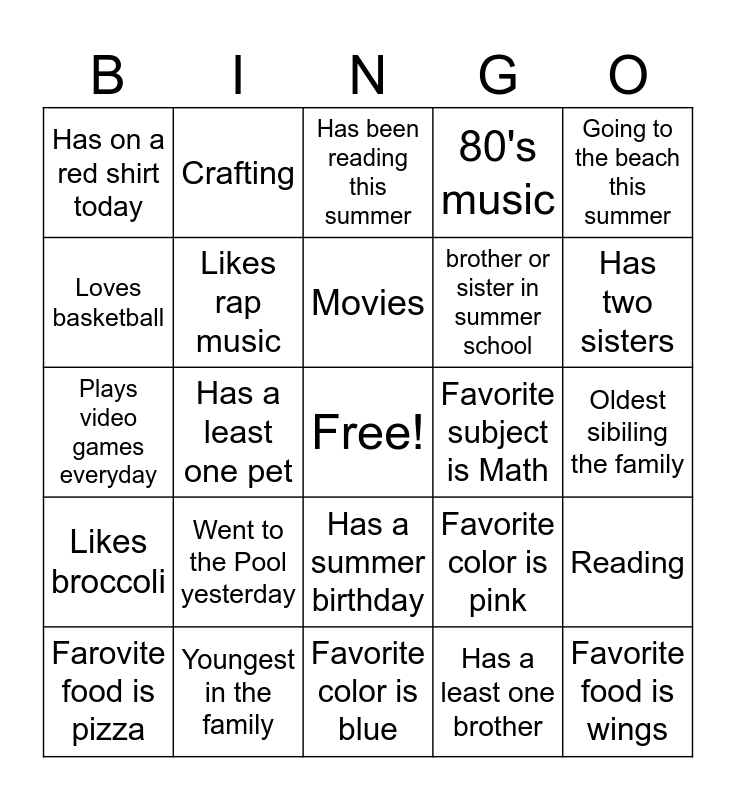 | B | I | N | G | O |
|---|---|---|---|---|
| Has on a red shirt today | Crafting | Has been reading this summer | 80's music | Going to the beach this summer |
| Loves basketball | Likes rap music | Movies | brother or sister in summer school | Has two sisters |
| Plays video games everyday | Has a least one pet | Free! | Favorite subject is Math | Oldest sibiling the family |
| Likes broccoli | Went to the Pool yesterday | Has a summer birthday | Favorite color is pink | Reading |
| Farovite food is pizza | Youngest in the family | Favorite color is blue | Has a least one brother | Favorite food is wings |